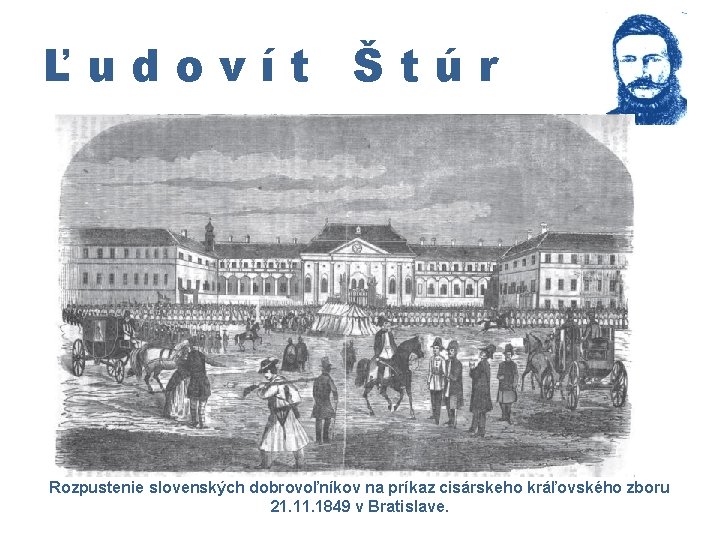 Ľudovít Štúr

Rozpustenie slovenských dobrovoľníkov na príkaz cisárskeho kráľovského zboru 21.11.1849 v Bratislave.